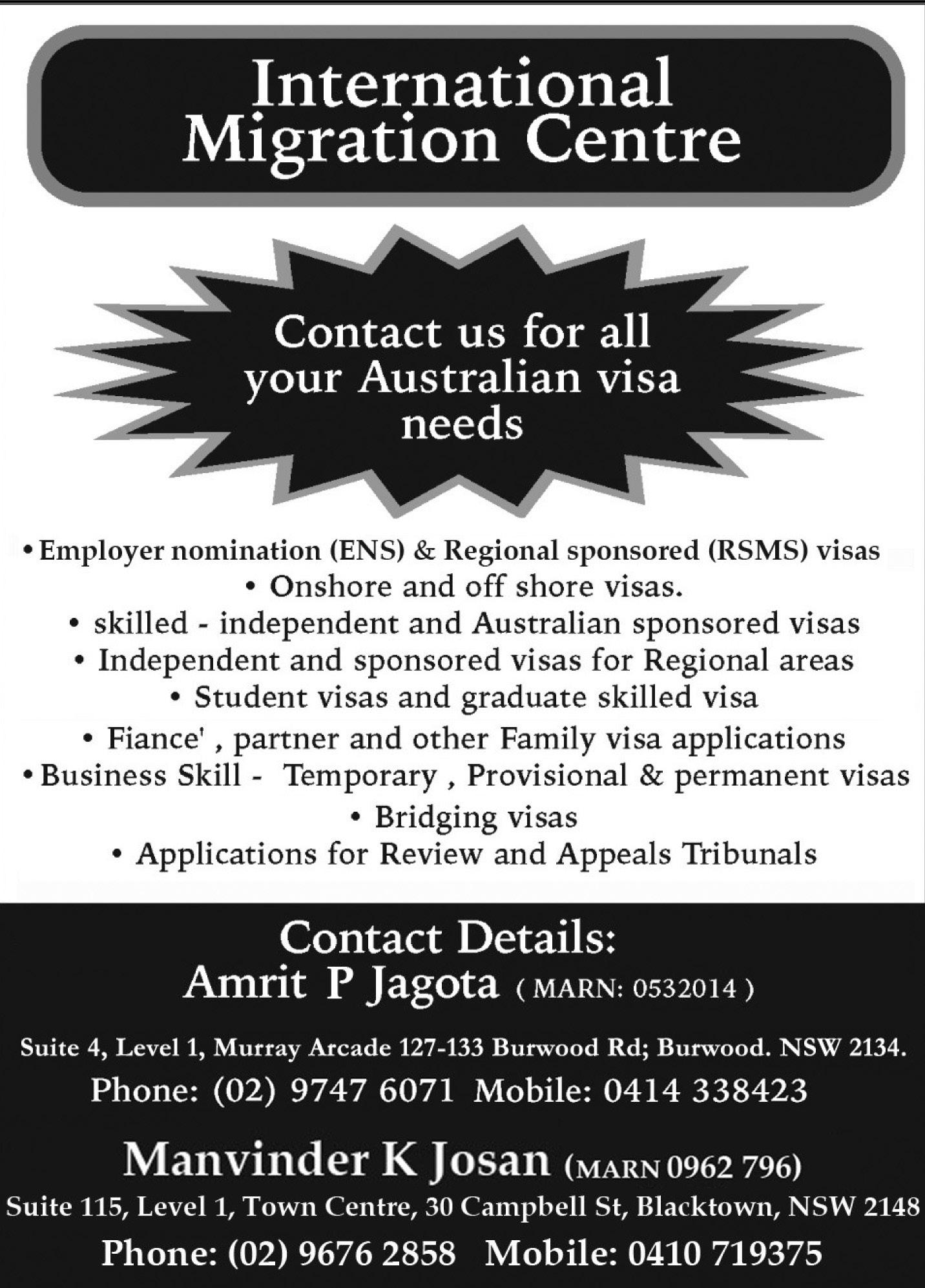 International
Migration Centre

Contact us for all your Australian visa needs

• Employer nomination (ENS) & Regional sponsored (RSMS) visas
• Onshore and off shore visas.
• skilled - independent and Australian sponsored visas
• Independent and sponsored visas for Regional areas
• Student visas and graduate skilled visa
• Fiance' , partner and other Family visa applications
• Business Skill - Temporary , Provisional & permanent visas
• Bridging visas
• Applications for Review and Appeals Tribunals

Contact Details:
Amrit P Jagota ( MARN: 0532014 )

Suite 4, Level 1, Murray Arcade 127-133 Burwood Rd; Burwood. NSW 2134.
Phone: (02) 9747 6071 Mobile: 0414 338423

Manvinder K Josan (MARN 0962 796)
Suite 115, Level 1, Town Centre, 30 Campbell St, Blacktown, NSW 2148
Phone: (02) 9676 2858 Mobile: 0410 719375